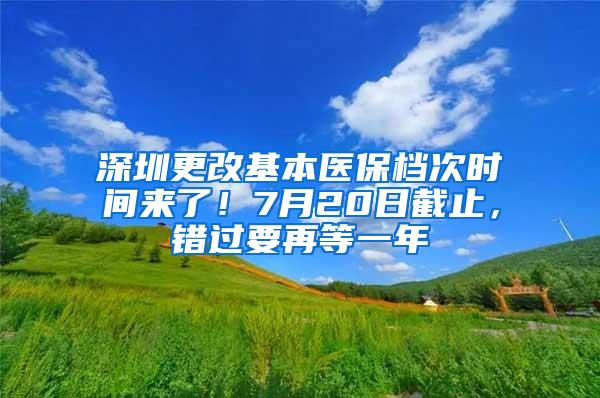 深圳更改基本医保档次时间来了！7月20日截止，错过要再等一年